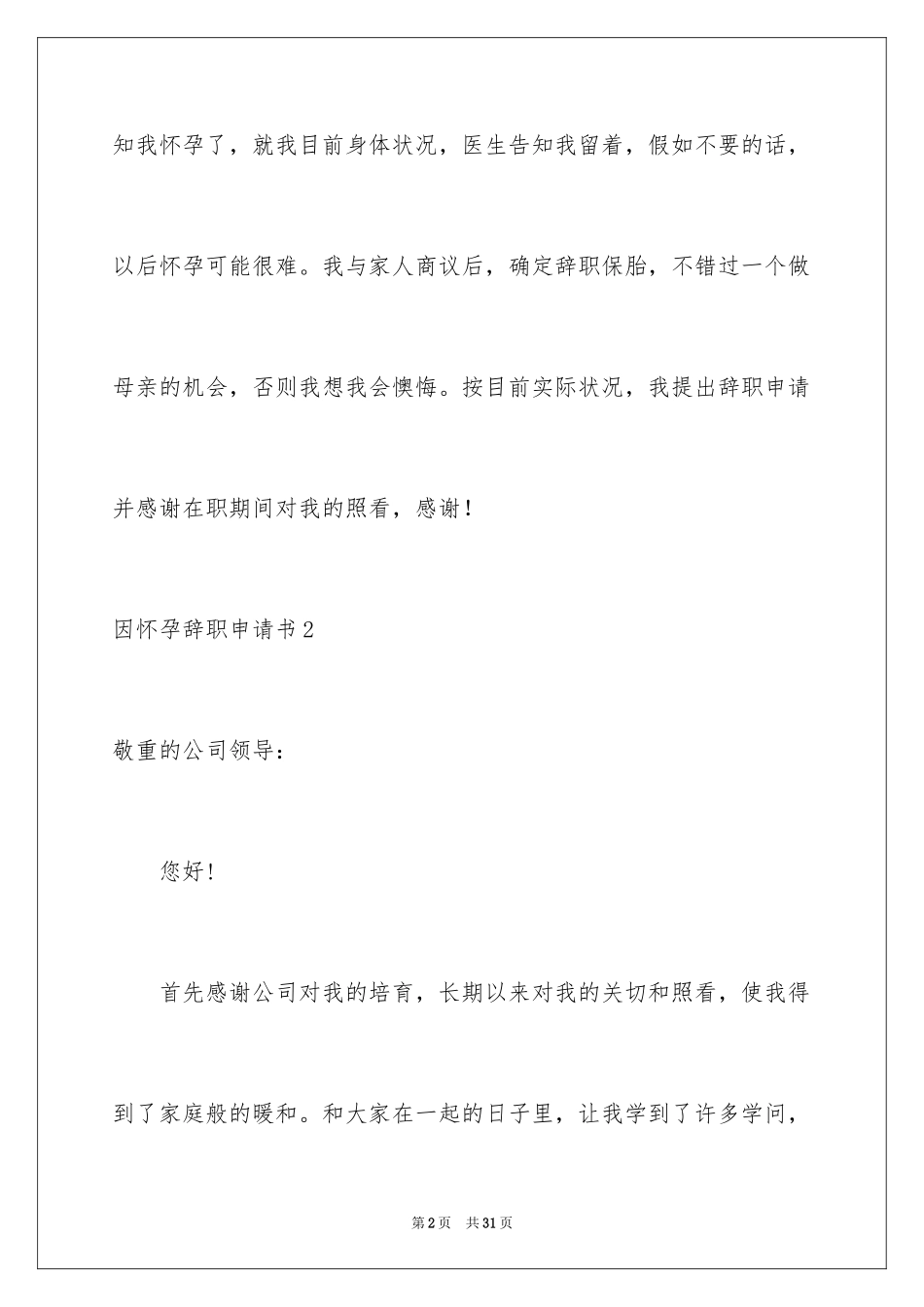 知我怀孕了，就我目前身体状况，医生告知我留着，假如不要的话，以后怀孕可能很难。我与家人商议后，确定辞职保胎，不错过一个做母亲的机会，否则我想我会懊悔。按目前实际状况，我提出辞职申请并感谢在职期间对我的照看，感谢！

因怀孕辞职申请书2

敬重的公司领导：

您好！

首先感谢公司对我的培育，长期以来对我的关切和照看，使我得到了家庭般的暖和。和大家在一起的日子里，让我学到了许多学问，

第2页　共31页